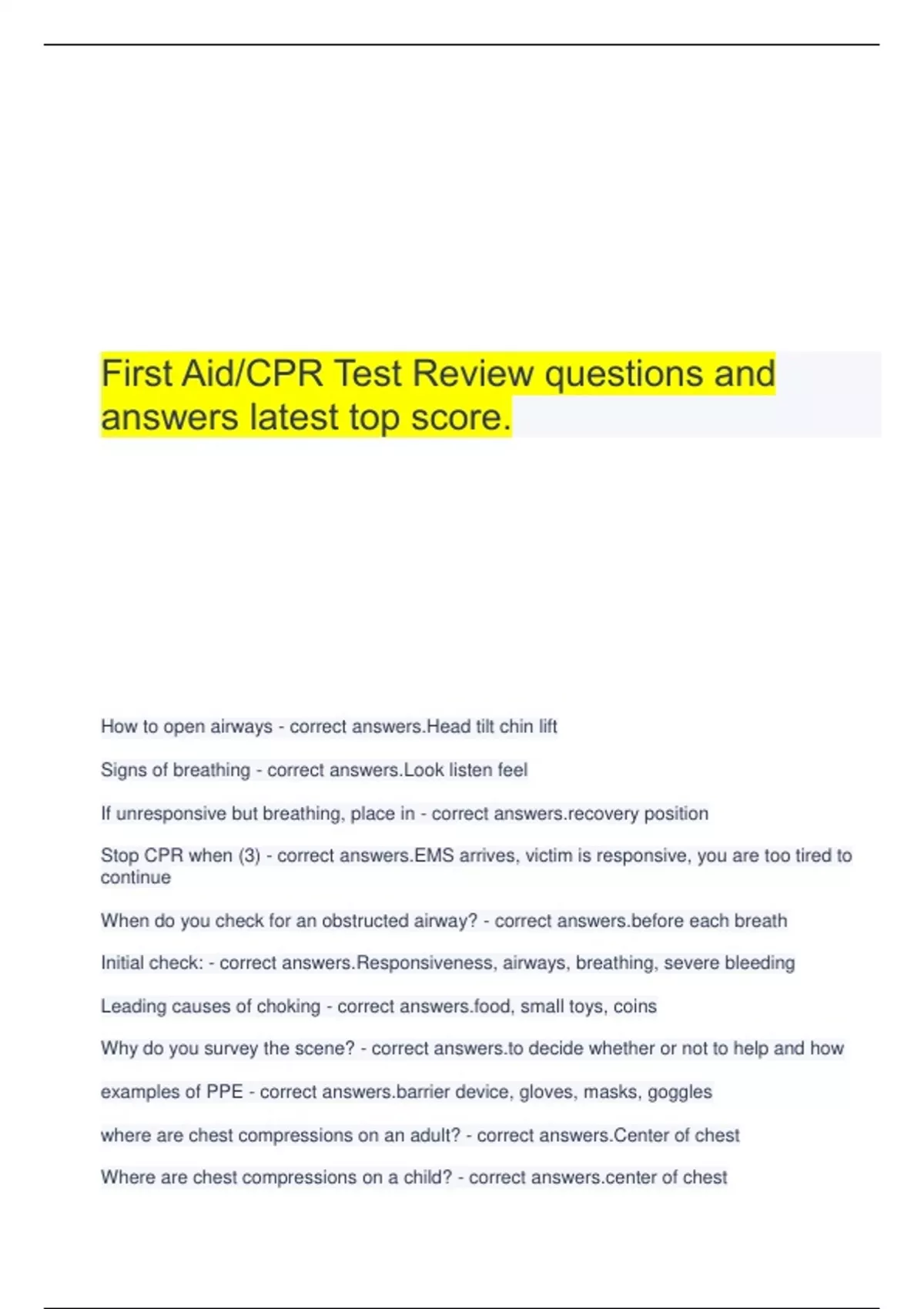 First Aid/CPR Test Review questions and answers latest top score.

How to open airways - correct answers.Head tilt chin lift

Signs of breathing - correct answers.Look listen feel

If unresponsive but breathing, place in - correct answers.recovery position

Stop CPR when (3) - correct answers.EMS arrives, victim is responsive, you are too tired to continue

When do you check for an obstructed airway? - correct answers.before each breath

Initial check: - correct answers.Responsiveness, airways, breathing, severe bleeding

Leading causes of choking - correct answers.food, small toys, coins

Why do you survey the scene? - correct answers.to decide whether or not to help and how

examples of PPE - correct answers.barrier device, gloves, masks, goggles

where are chest compressions on an adult? - correct answers.Center of chest

Where are chest compressions on a child? - correct answers.center of chest